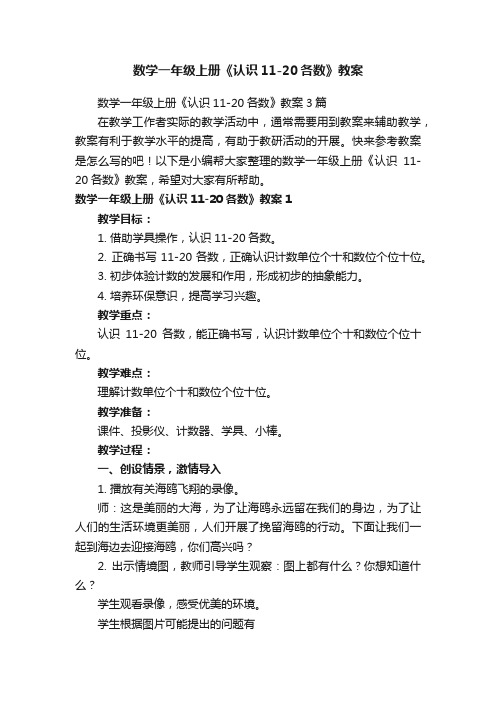 数学一年级上册《认识 11-20 各数》教案

数学一年级上册《认识 11-20 各数》教案 3 篇

在教学工作者实际的教学活动中，通常需要用到教案来辅助教学，教案有利于教学水平的提高，有助于教研活动的开展。快来参考教案是怎么写的吧！以下是小编帮大家整理的数学一年级上册《认识 11-20 各数》教案，希望对大家有所帮助。

数学一年级上册《认识 11-20 各数》教案 1

教学目标：

1. 借助学具操作，认识 11-20 各数。

2. 正确书写 11-20 各数，正确认识计数单位个十和数位个位十位。

3. 初步体验计数的发展和作用，形成初步的抽象能力。

4. 培养环保意识，提高学习兴趣。

教学重点：

认识 11-20 各数，能正确书写，认识计数单位个十和数位个位十位。

教学难点：

理解计数单位个十和数位个位十位。

教学准备：

课件、投影仪、计数器、学具、小棒。

教学过程：

一、创设情景，激情导入

1. 播放有关海鸥飞翔的录像。

师：这是美丽的大海，为了让海鸥永远留在我们的身边，为了让人们的生活环境更美丽，人们开展了挽留海鸥的行动。下面让我们一起到海边去迎接海鸥，你们高兴吗？

2. 出示情境图，教师引导学生观察：图上都有什么？你想知道什么？

学生观看录像，感受优美的环境。

学生根据图片可能提出的问题有